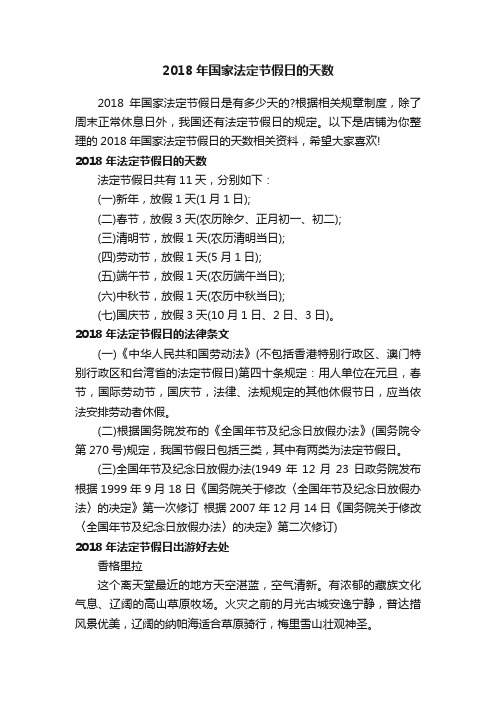 2018 年国家法定节假日的天数

2018 年国家法定节假日是有多少天的?根据相关规章制度，除了周末正常休息日外，我国还有法定节假日的规定。以下是店铺为你整理的 2018 年国家法定节假日的天数相关资料，希望大家喜欢!

2018 年法定节假日的天数

法定节假日共有 11 天，分别如下：

(一)新年，放假 1 天(1 月 1 日);

(二)春节，放假 3 天(农历除夕、正月初一、初二);

(三)清明节，放假 1 天(农历清明当日);

(四)劳动节，放假 1 天(5 月 1 日);

(五)端午节，放假 1 天(农历端午当日);

(六)中秋节，放假 1 天(农历中秋当日);

(七)国庆节，放假 3 天(10 月 1 日、2 日、3 日)。

2018 年法定节假日的法律条文

(一)《中华人民共和国劳动法》(不包括香港特别行政区、澳门特别行政区和台湾省的法定节假日)第四十条规定：用人单位在元旦，春节，国际劳动节，国庆节，法律、法规规定的其他休假节日，应当依法安排劳动者休假。

(二)根据国务院发布的《全国年节及纪念日放假办法》(国务院令第 270 号)规定，我国节假日包括三类，其中有两类为法定节假日。

(三)全国年节及纪念日放假办法(1949 年 12 月 23 日政务院发布 根据 1999 年 9 月 18 日《国务院关于修改〈全国年节及纪念日放假办法〉的决定》第一次修订 根据 2007 年 12 月 14 日《国务院关于修改〈全国年节及纪念日放假办法〉的决定》第二次修订)

2018 年法定节假日出游好去处

香格里拉

这个离天堂最近的地方天空湛蓝，空气清新。有浓郁的藏族文化气息、辽阔的高山草原牧场。火灾之前的月光古城安逸宁静，普达措风景优美，辽阔的纳帕海适合草原骑行，梅里雪山壮观神圣。